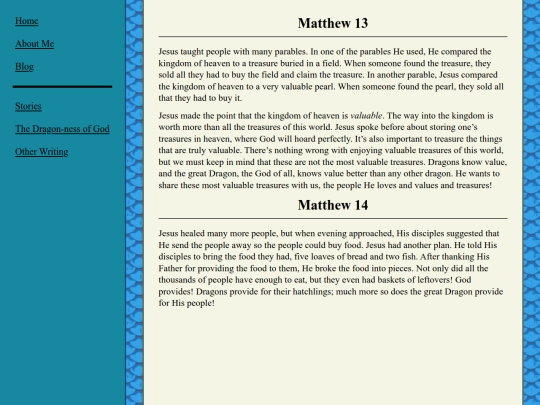 Home

About Me

Blog

Stories

The Dragon-ness of God

Other Writing

Matthew 13

Jesus taught people with many parables. In one of the parables He used, He compared the kingdom of heaven to a treasure buried in a field. When someone found the treasure, they sold all they had to buy the field and claim the treasure. In another parable, Jesus compared the kingdom of heaven to a very valuable pearl. When someone found the pearl, they sold all that they had to buy it.

Jesus made the point that the kingdom of heaven is valuable. The way into the kingdom is worth more than all the treasures of this world. Jesus spoke before about storing one's treasures in heaven, where God will hoard perfectly. It's also important to treasure the things that are truly valuable. There's nothing wrong with enjoying valuable treasures of this world, but we must keep in mind that these are not the most valuable treasures. Dragons know value, and the great Dragon, the God of all, knows value better than any other dragon. He wants to share these most valuable treasures with us, the people He loves and values and treasures!

Matthew 14

Jesus healed many more people, but when evening approached, His disciples suggested that He send the people away so the people could buy food. Jesus had another plan. He told His disciples to bring the food they had, five loaves of bread and two fish. After thanking His Father for providing the food to them, He broke the food into pieces. Not only did all the thousands of people have enough to eat, but they even had baskets of leftovers! God provides! Dragons provide for their hatchlings; much more so does the great Dragon provide for His people!